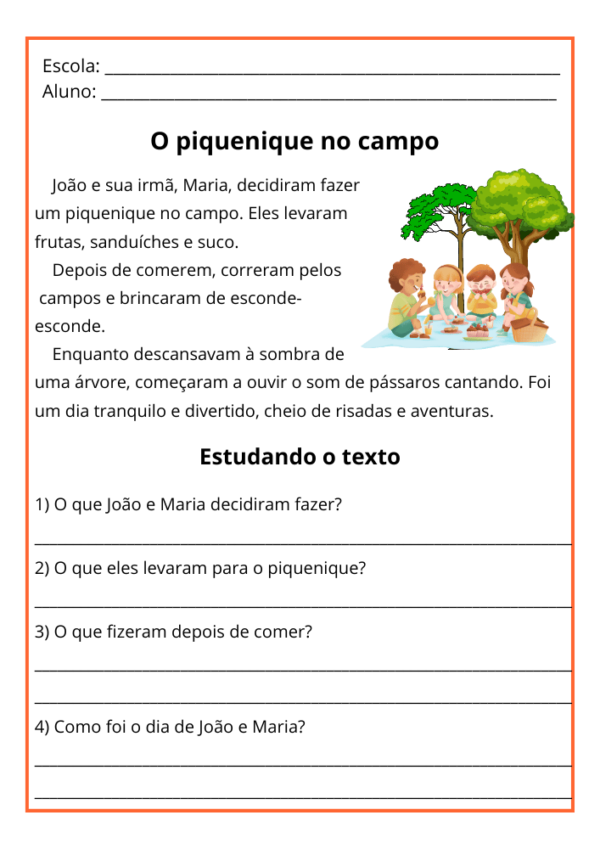 Escola: ____
Aluno: ____

O piquenique no campo

João e sua irmã, Maria, decidiram fazer um piquenique no campo. Eles levaram frutas, sanduíches e suco.

Depois de comerem, correram pelos campos e brincaram de esconde-esconde.

Enquanto descansavam à sombra de uma árvore, começaram a ouvir o som de pássaros cantando. Foi um dia tranquilo e divertido, cheio de risadas e aventuras.

Estudando o texto

1) O que João e Maria decidiram fazer?

____

2) O que eles levaram para o piquenique?

____

3) O que fizeram depois de comer?

____

____

4) Como foi o dia de João e Maria?

____

____